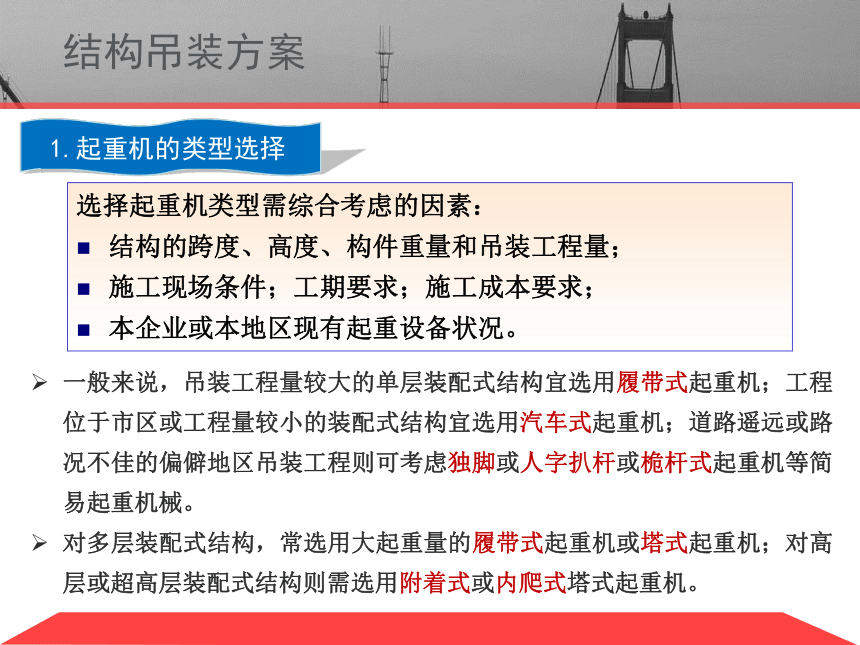 结构吊装方案

1. 起重机的类型选择

选择起重机类型需综合考虑的因素：
■ 结构的跨度、高度、构件重量和吊装工程量；
■ 施工现场条件；工期要求；施工成本要求；
■ 本企业或本地区现有起重设备状况。

➢ 一般来说，吊装工程量较大的单层装配式结构宜选用履带式起重机；工程位于市区或工程量较小的装配式结构宜选用汽车式起重机；道路遥远或路况不佳的偏僻地区吊装工程则可考虑独脚或人字扒杆或桅杆式起重机等简易起重机械。

➢ 对多层装配式结构，常选用大起重量的履带式起重机或塔式起重机；对高层或超高层装配式结构则需选用附着式或内爬式塔式起重机。